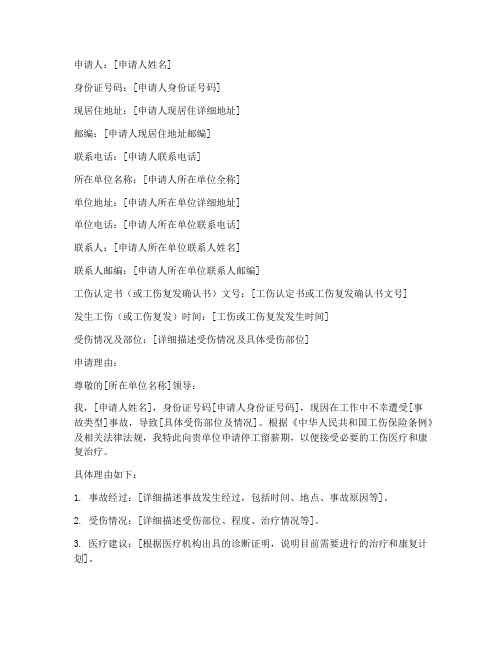 申请人：[申请人姓名]

身份证号码：[申请人身份证号码]

现居住地址：[申请人现居住详细地址]

邮编：[申请人现居住地址邮编]

联系电话：[申请人联系电话]

所在单位名称：[申请人所在单位全称]

单位地址：[申请人所在单位详细地址]

单位电话：[申请人所在单位联系电话]

联系人：[申请人所在单位联系人姓名]

联系人邮编：[申请人所在单位联系人邮编]

工伤认定书（或工伤复发确认书）文号：[工伤认定书或工伤复发确认书文号]

发生工伤（或工伤复发）时间：[工伤或工伤复发发生时间]

受伤情况及部位：[详细描述受伤情况及具体受伤部位]

申请理由：

尊敬的[所在单位名称]领导：

我，[申请人姓名]，身份证号码[申请人身份证号码]，现因在工作中不幸遭受[事故类型]事故，导致[具体受伤部位及情况]。根据《中华人民共和国工伤保险条例》及相关法律法规，我特此向贵单位申请停工留薪期，以便接受必要的工伤医疗和康复治疗。

具体理由如下：

1. 事故经过：[详细描述事故发生经过，包括时间、地点、事故原因等]。

2. 受伤情况：[详细描述受伤部位、程度、治疗情况等]。

3. 医疗建议：[根据医疗机构出具的诊断证明，说明目前需要进行的治疗和康复计划]。